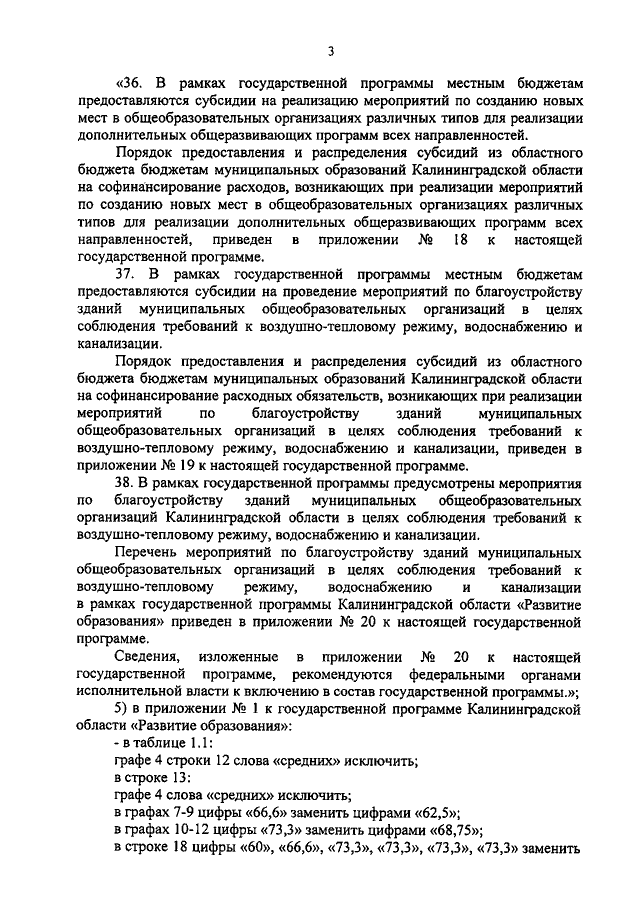 3

«36. В рамках государственной программы местным бюджетам предоставляются субсидии на реализацию мероприятий по созданию новых мест в общеобразовательных организациях различных типов для реализации дополнительных общеразвивающих программ всех направленностей.

Порядок предоставления и распределения субсидий из областного бюджета бюджетам муниципальных образований Калининградской области на софинансирование расходов, возникающих при реализации мероприятий по созданию новых мест в общеобразовательных организациях различных типов для реализации дополнительных общеразвивающих программ всех направленностей, приведен в приложении № 18 к настоящей государственной программе.

37. В рамках государственной программы местным бюджетам предоставляются субсидии на проведение мероприятий по благоустройству зданий муниципальных общеобразовательных организаций в целях соблюдения требований к воздушно-тепловому режиму, водоснабжению и канализации.

Порядок предоставления и распределения субсидий из областного бюджета бюджетам муниципальных образований Калининградской области на софинансирование расходных обязательств, возникающих при реализации мероприятий по благоустройству зданий муниципальных общеобразовательных организаций в целях соблюдения требований к воздушно-тепловому режиму, водоснабжению и канализации, приведен в приложении № 19 к настоящей государственной программе.

38. В рамках государственной программы предусмотрены мероприятия по благоустройству зданий муниципальных общеобразовательных организаций Калининградской области в целях соблюдения требований к воздушно-тепловому режиму, водоснабжению и канализации.

Перечень мероприятий по благоустройству зданий муниципальных общеобразовательных организаций в целях соблюдения требований к воздушно-тепловому режиму, водоснабжению и канализации в рамках государственной программы Калининградской области «Развитие образования» приведен в приложении № 20 к настоящей государственной программе.

Сведения, изложенные в приложении № 20 к настоящей государственной программе, рекомендуются федеральными органами исполнительной власти к включению в состав государственной программы.»;

5) в приложении № 1 к государственной программе Калининградской области «Развитие образования»:

- в таблице 1.1:

графе 4 строки 12 слова «средних» исключить;

в строке 13:

графе 4 слова «средних» исключить;

в графах 7-9 цифры «66,6» заменить цифрами «62,5»;

в графах 10-12 цифры «73,3» заменить цифрами «68,75»;

в строке 18 цифры «60», «66,6», «73,3», «73,3», «73,3», «73,3» заменить